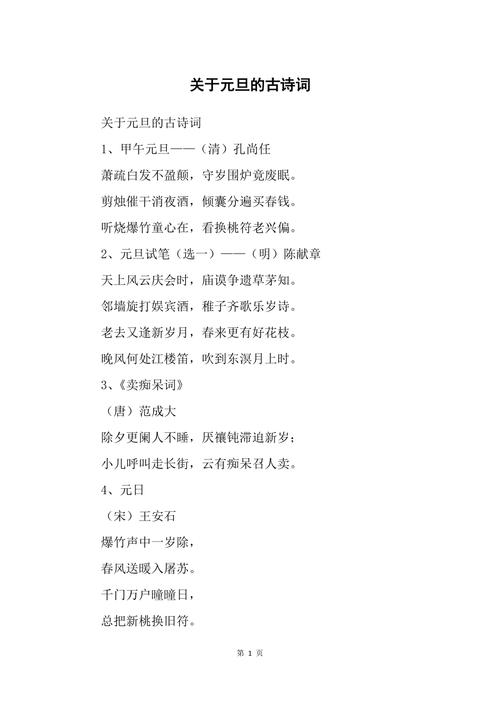 关于元旦的古诗词

关于元旦的古诗词

1、甲午元旦——（清）孔尚任

萧疏白发不盈颠，守岁围炉竟废眠。

剪烛催干消夜酒，倾囊分遍买春钱。

听烧爆竹童心在，看换桃符老兴偏。

2、元旦试笔（选一）——（明）陈献章

天上风云庆会时，庙谟争遗草茅知。

邻墙旋打娱宾酒，稚子齐歌乐岁诗。

老去又逢新岁月，春来更有好花枝。

晚风何处江楼笛，吹到东溟月上时。

3、《卖痴呆词》

（唐）范成大

除夕更阑人不睡，厌禳钝滞迫新岁；

小儿呼叫走长街，云有痴呆召人卖。

4、元日

（宋）王安石

爆竹声中一岁除，

春风送暖入屠苏。

千门万户曈曈日，

总把新桃换旧符。

第 1 页